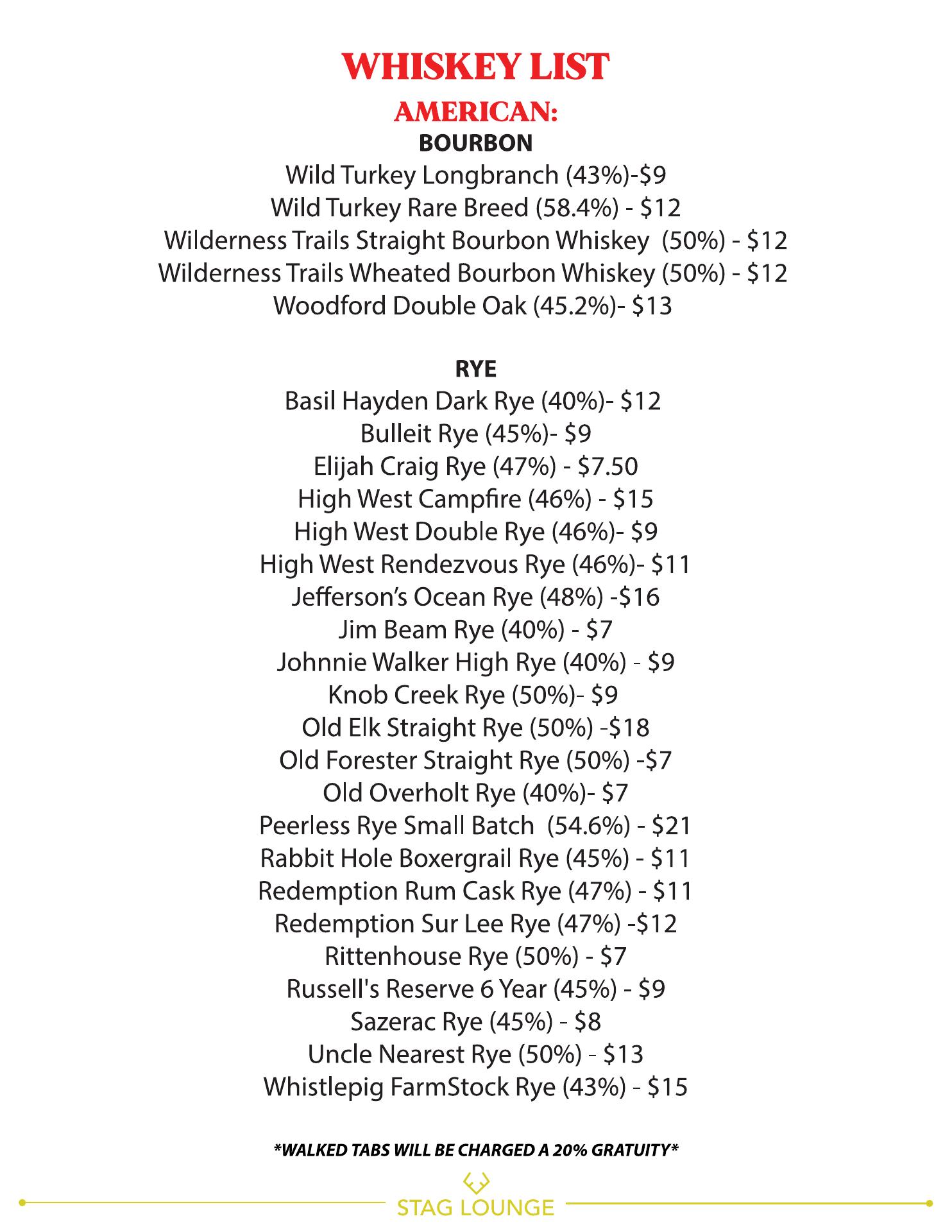 WHISKEY LIST
AMERICAN:
BOURBON
Wild Turkey Longbranch (43%)-$9
Wild Turkey Rare Breed (58.4%) - $12
Wilderness Trails Straight Bourbon Whiskey (50%) - $12
Wilderness Trails Wheated Bourbon Whiskey (50%) - $12
Woodford Double Oak (45.2%)- $13

RYE
Basil Hayden Dark Rye (40%)- $12
Bulleit Rye (45%)- $9
Elijah Craig Rye (47%) - $7.50
High West Campfire (46%) - $15
High West Double Rye (46%)- $9
High West Rendezvous Rye (46%)- $11
Jefferson's Ocean Rye (48%) -$16
Jim Beam Rye (40%) - $7
Johnnie Walker High Rye (40%) - $9
Knob Creek Rye (50%)- $9
Old Elk Straight Rye (50%) -$18
Old Forester Straight Rye (50%) -$7
Old Overholt Rye (40%)- $7
Peerless Rye Small Batch (54.6%) - $21
Rabbit Hole Boxergrail Rye (45%) - $11
Redemption Rum Cask Rye (47%) - $11
Redemption Sur Lee Rye (47%) -$12
Rittenhouse Rye (50%) - $7
Russell's Reserve 6 Year (45%) - $9
Sazerac Rye (45%) - $8
Uncle Nearest Rye (50%) - $13
Whistlepig FarmStock Rye (43%) - $15

*WALKED TABS WILL BE CHARGED A 20% GRATUITY*

STAG LOUNGE